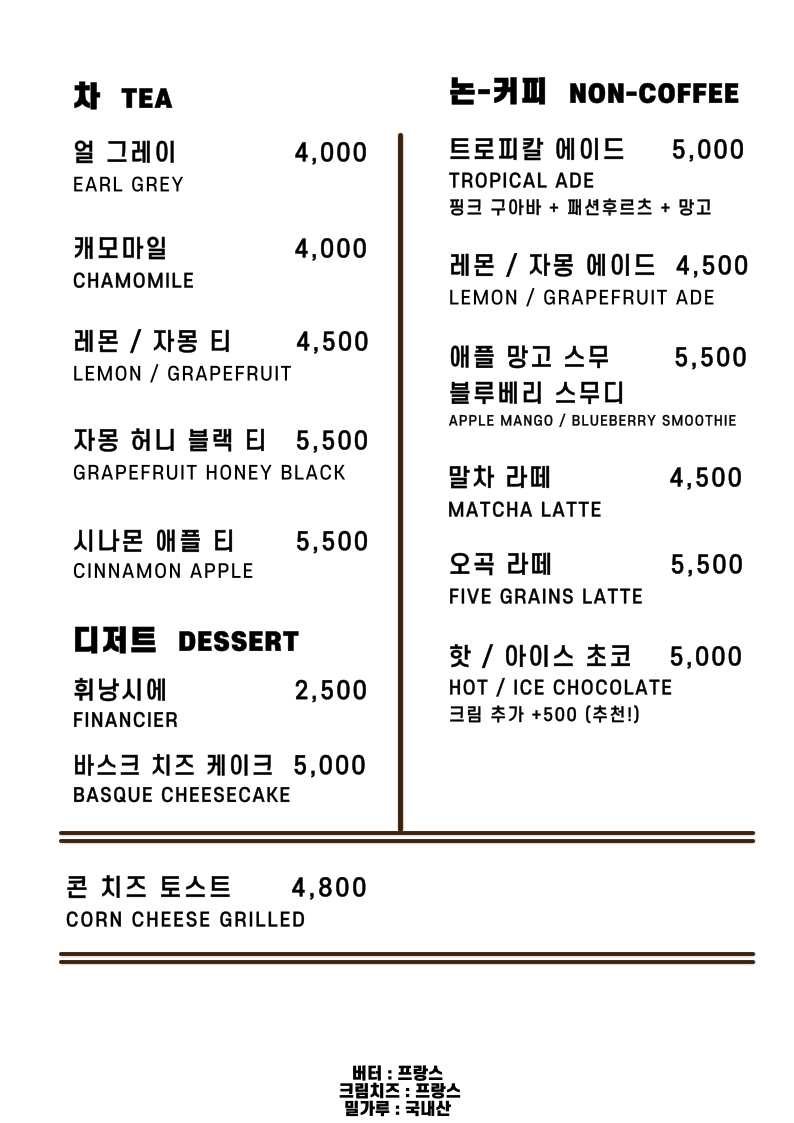 차 TEA

얼 그레이 4,000
EARL GREY

캐모마일 4,000
CHAMOMILE

레몬 / 자몽 티 4,500
LEMON / GRAPEFRUIT

자몽 허니 블랙 티 5,500
GRAPEFRUIT HONEY BLACK

시나몬 애플 티 5,500
CINNAMON APPLE

디저트 DESSERT

휘낭시에 2,500
FINANCIER

바스크 치즈 케이크 5,000
BASQUE CHEESECAKE

논-커피 NON-COFFEE

트로피칼 에이드 5,000
TROPICAL ADE
핑크 구아바 + 패션후르츠 + 망고

레몬 / 자몽 에이드 4,500
LEMON / GRAPEFRUIT ADE

애플 망고 스무 5,500
블루베리 스무디
APPLE MANGO / BLUEBERRY SMOOTHIE

말차 라떼 4,500
MATCHA LATTE

오곡 라떼 5,500
FIVE GRAINS LATTE

핫 / 아이스 초코 5,000
HOT / ICE CHOCOLATE
크림 추가 +500 (추천!)

콘 치즈 토스트 4,800
CORN CHEESE GRILLED

버터 : 프랑스
크림치즈 : 프랑스
밀가루 : 국내산